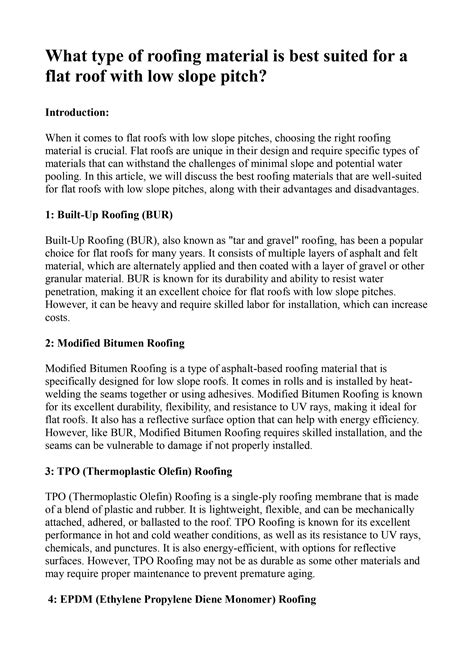 What type of roofing material is best suited for a flat roof with low slope pitch?

Introduction:

When it comes to flat roofs with low slope pitches, choosing the right roofing material is crucial. Flat roofs are unique in their design and require specific types of materials that can withstand the challenges of minimal slope and potential water pooling. In this article, we will discuss the best roofing materials that are well-suited for flat roofs with low slope pitches, along with their advantages and disadvantages.

1: Built-Up Roofing (BUR)

Built-Up Roofing (BUR), also known as "tar and gravel" roofing, has been a popular choice for flat roofs for many years. It consists of multiple layers of asphalt and felt material, which are alternately applied and then coated with a layer of gravel or other granular material. BUR is known for its durability and ability to resist water penetration, making it an excellent choice for flat roofs with low slope pitches. However, it can be heavy and require skilled labor for installation, which can increase costs.

2: Modified Bitumen Roofing

Modified Bitumen Roofing is a type of asphalt-based roofing material that is specifically designed for low slope roofs. It comes in rolls and is installed by heat-welding the seams together or using adhesives. Modified Bitumen Roofing is known for its excellent durability, flexibility, and resistance to UV rays, making it ideal for flat roofs. It also has a reflective surface option that can help with energy efficiency. However, like BUR, Modified Bitumen Roofing requires skilled installation, and the seams can be vulnerable to damage if not properly installed.

3: TPO (Thermoplastic Olefin) Roofing

TPO (Thermoplastic Olefin) Roofing is a single-ply roofing membrane that is made of a blend of plastic and rubber. It is lightweight, flexible, and can be mechanically attached, adhered, or ballasted to the roof. TPO Roofing is known for its excellent performance in hot and cold weather conditions, as well as its resistance to UV rays, chemicals, and punctures. It is also energy-efficient, with options for reflective surfaces. However, TPO Roofing may not be as durable as some other materials and may require proper maintenance to prevent premature aging.

4: EPDM (Ethylene Propylene Diene Monomer) Roofing